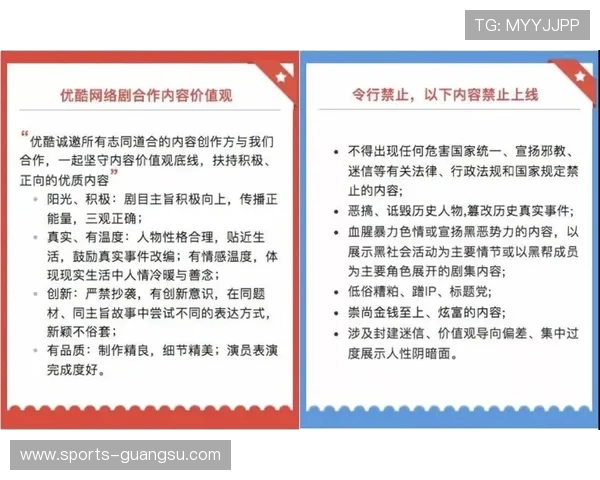 TG: MYYJJPP

优酷网络剧合作内容价值观

“优酷诚邀所有志同道合的内容创作方与我们合作，一起坚守内容价值观底线，扶持积极、正向的优质内容”

- 阳光、积极：剧目主旨积极向上，传播正能量，三观正确；
- 真实、有温度：人物性格合理，贴近生活，鼓励真实事件改编；有情感温度，体现现实生活中人情冷暖与善念；
- 创新：严禁抄袭，有创新意识，在同题材、同主旨故事中尝试不同的表达方式，新颖不俗套；
- 有品质：制作精良，细节精美；演员表演完成度好。

令行禁止，以下内容禁止上线

- 不得出现任何危害国家统一、宣扬邪教、迷信等有关法律、行政法规和国家规定禁止的内容；
- 恶搞、诋毁历史人物,篡改历史真实事件；
- 血腥暴力色情或宣扬黑恶势力的内容，以展示黑社会活动为主要情节或以黑帮成员为主要角色展开的剧集内容；
- 低俗糟粕、蹭IP、标题党；
- 崇尚金钱至上、炫富的内容；
- 涉及封建迷信、价值观导向偏差、集中过度展示人性阴暗面。

www.sports-guangsu.com